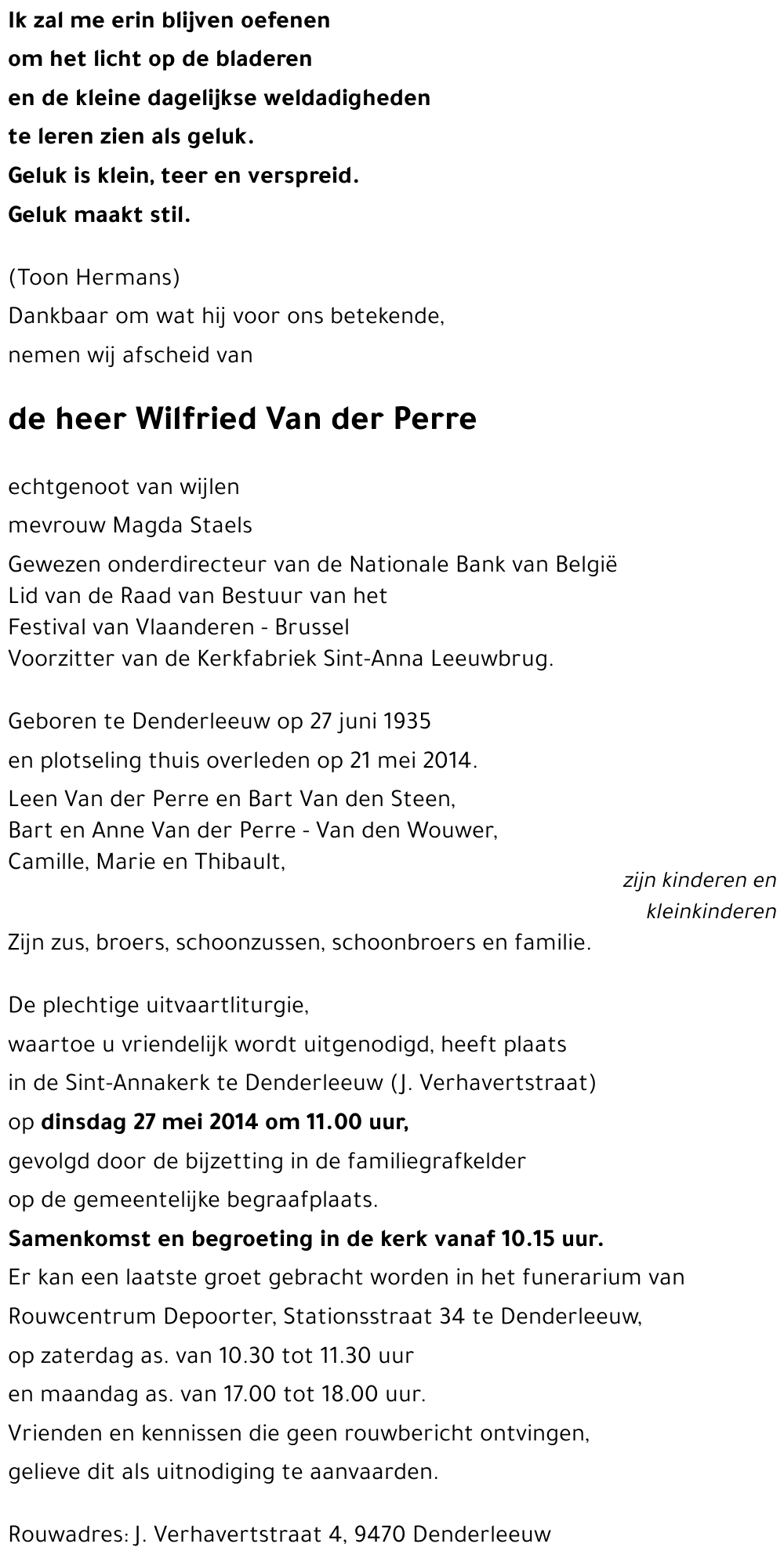 Ik zal me erin blijven oefenen
om het licht op de bladeren
en de kleine dagelijkse weldadigheden
te leren zien als geluk.
Geluk is klein, teer en verspreid.
Geluk maakt stil.

(Toon Hermans)
Dankbaar om wat hij voor ons betekende,
nemen wij afscheid van

de heer Wilfried Van der Perre

echtgenoot van wijlen
mevrouw Magda Staels
Gewezen onderdirecteur van de Nationale Bank van België
Lid van de Raad van Bestuur van het
Festival van Vlaanderen - Brussel
Voorzitter van de Kerkfabriek Sint-Anna Leeuwbrug.

Geboren te Denderleeuw op 27 juni 1935
en plotseling thuis overleden op 21 mei 2014.
Leen Van der Perre en Bart Van den Steen,
Bart en Anne Van der Perre - Van den Wouwer,
Camille, Marie en Thibault,
zijn kinderen en kleinkinderen
Zijn zus, broers, schoonzussen, schoonbroers en familie.

De plechtige uitvaartliturgie,
waartoe u vriendelijk wordt uitgenodigd, heeft plaats
in de Sint-Annakerk te Denderleeuw (J. Verhavertstraat)
op dinsdag 27 mei 2014 om 11.00 uur,
gevolgd door de bijzetting in de familiegrafkelder
op de gemeentelijke begraafplaats.
Samenkomst en begroeting in de kerk vanaf 10.15 uur.
Er kan een laatste groet gebracht worden in het funerarium van
Rouwcentrum Depoorter, Stationsstraat 34 te Denderleeuw,
op zaterdag as. van 10.30 tot 11.30 uur
en maandag as. van 17.00 tot 18.00 uur.
Vrienden en kennissen die geen rouwbericht ontvingen,
gelieve dit als uitnodiging te aanvaarden.

Rouwadres: J. Verhavertstraat 4, 9470 Denderleeuw